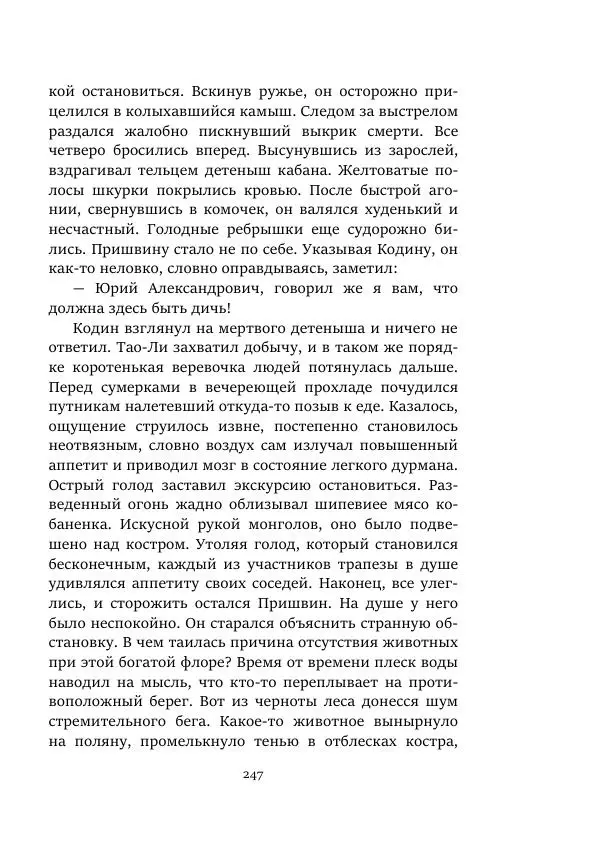 кой остановиться. Вскинув ружье, он осторожно прицелился в колыхавшийся камыш. Следом за выстрелом раздался жалобно пискнувший выкрик смерти. Все четверо бросились вперед. Высунувшись из зарослей, вздрагивал тельцем детеныш кабана. Желтоватые полосы шкурки покрылись кровью. После быстрой агонии, свернувшись в комочек, он валялся худенький и несчастный. Голодные ребрышки еще судорожно бились. Пришвину стало не по себе. Указывая Кодину, он как-то неловко, словно оправдываясь, заметил:

— Юрий Александрович, говорил же я вам, что должна здесь быть дичь!

Кодин взглянул на мертвого детеныша и ничего не ответил. Тао-Ли захватил добычу, и в таком же порядке коротенькая веревочка людей потянулась дальше. Перед сумерками в вечереющей прохладе почудился путникам налетевший откуда-то позыв к еде. Казалось, ощущение струилось извне, постепенно становилось неотвязным, словно воздух сам излучал повышенный аппетит и приводил мозг в состояние легкого дурмана. Острый голод заставил экскурсию остановиться. Разведенный огонь жадно облизывал шипевиее мясо кобаненка. Искусной рукой монголов, оно было подвешено над костром. Утоляя голод, который становился бесконечным, каждый из участников трапезы в душе удивлялся аппетиту своих соседей. Наконец, все улеглись, и сторожить остался Пришвин. На душе у него было неспокойно. Он старался объяснить странную обстановку. В чем таилась причина отсутствия животных при этой богатой флоре? Время от времени плеск воды наводил на мысль, что кто-то переплывает на противоположный берег. Вот из черноты леса донесся шум стремительного бега. Какое-то животное вынырнуло на поляну, промелькнуло тенью в отблесках костра,

247